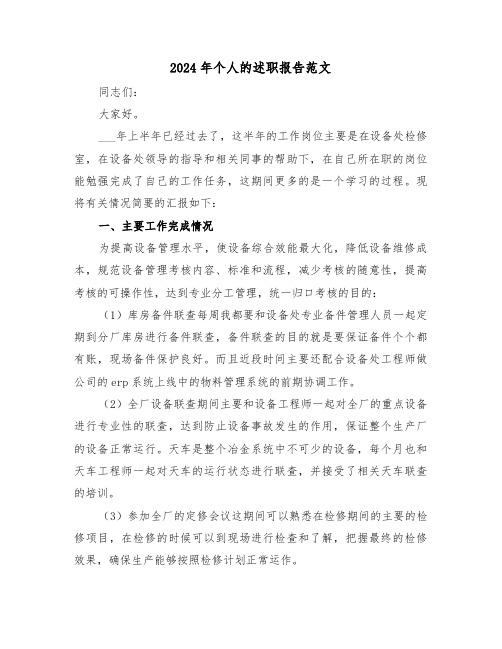 2024年个人的述职报告范文

同志们:

大家好。

___年上半年已经过去了，这半年的工作岗位主要是在设备处检修室，在设备处领导的指导和相关同事的帮助下，在自己所在职的岗位能勉强完成了自己的工作任务，这期间更多的是一个学习的过程。现将有关情况简要的汇报如下:

一、主要工作完成情况

为提高设备管理水平，使设备综合效能最大化，降低设备维修成本，规范设备管理考核内容、标准和流程，减少考核的随意性，提高考核的可操作性，达到专业分工管理，统一归口考核的目的:

(1)库房备件联查每周我都要和设备处专业备件管理人员一起定期到分厂库房进行备件联查，备件联查的目的就是要保证备件个个都有账，现场备件保护良好。而且近段时间主要还配合设备处工程师做公司的erp系统上线中的物料管理系统的前期协调工作。

(2)全厂设备联查期间主要和设备工程师一起对全厂的重点设备进行专业性的联查，达到防止设备事故发生的作用，保证整个生产厂的设备正常运行。天车是整个冶金系统中不可少的设备，每个月也和天车工程师一起对天车的运行状态进行联查，并接受了相关天车联查的培训。

(3)参加全厂的定修会议这期间可以熟悉在检修期间的主要的检修项目，在检修的时候可以到现场进行检查和了解，把握最终的检修效果，确保生产能够按照检修计划正常运作。